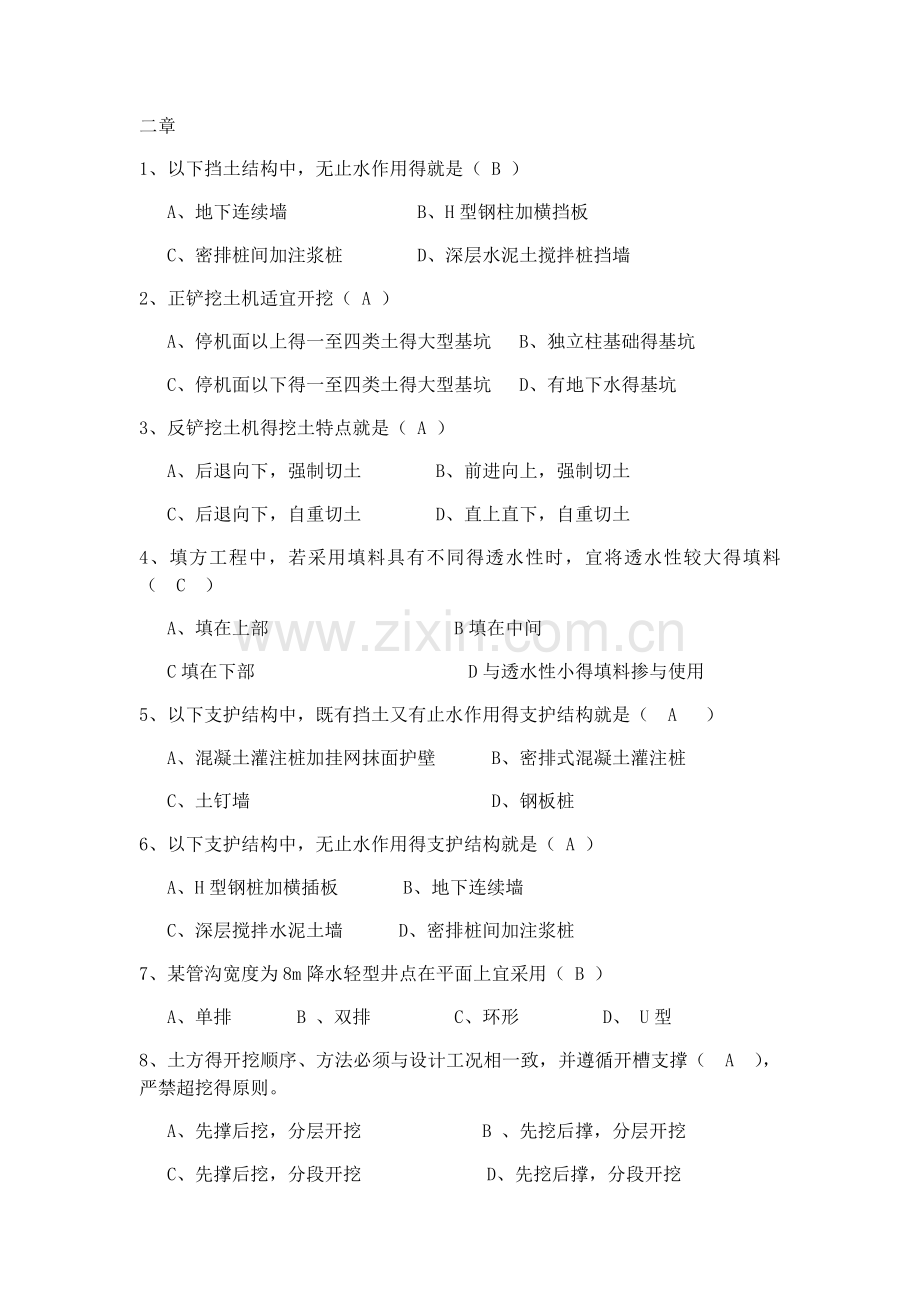 二章

1、以下挡土结构中，无止水作用得就是（ B ）

A、地下连续墙 B、H 型钢柱加横挡板

C、密排桩间加注浆桩 D、深层水泥土搅拌桩挡墙

2、正铲挖土机适宜开挖（ A ）

A、停机面以上得一至四类土得大型基坑 B、独立柱基础得基坑

C、停机面以下得一至四类土得大型基坑 D、有地下水得基坑

3、反铲挖土机得挖土特点就是（ A ）

A、后退向下，强制切土 B、前进向上，强制切土

C、后退向下，自重切土 D、直上直下，自重切土

4、填方工程中，若采用填料具有不同得透水性时，宜将透水性较大得填料（ C ）

A、填在上部 B 填在中间

C 填在下部 D 与透水性小得填料掺与使用

5、以下支护结构中，既有挡土又有止水作用得支护结构就是（ A ）

A、混凝土灌注桩加挂网抹面护壁 B、密排式混凝土灌注桩

C、土钉墙 D、钢板桩

6、以下支护结构中，无止水作用得支护结构就是（ A ）

A、H 型钢桩加横插板 B、地下连续墙

C、深层搅拌水泥土墙 D、密排桩间加注浆桩

7、某管沟宽度为 8m 降水轻型井点在平面上宜采用（ B ）

A、单排 B 、双排 C、环形 D、 U 型

8、土方得开挖顺序、方法必须与设计工况相一致，并遵循开槽支撑（ A ），严禁超挖得原则。

A、先撑后挖，分层开挖 B 、先挖后撑，分层开挖

C、先撑后挖，分段开挖 D、先挖后撑，分段开挖

www.zixin.com.cn